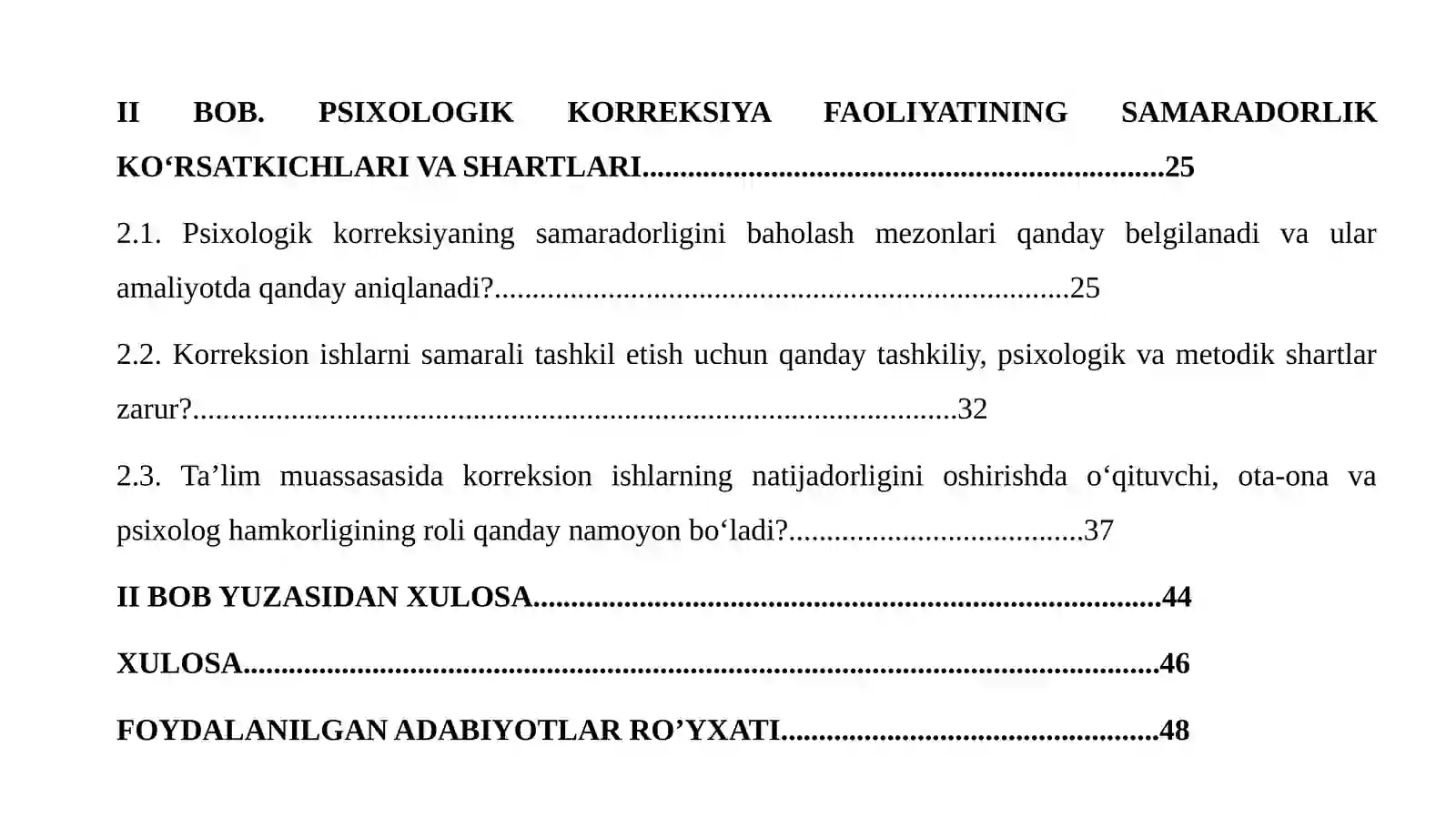 II BOB. PSIXOLOGIK KORREKSIYA FAOLIYATINING SAMARADORLIK KO'RSATKICHLARI VA SHARTLARI 25

2.1. Psixologik korreksiyaning samaradorligini baholash mezonlari qanday belgilanadi va ular amaliyotda qanday aniqlanadi? 25

2.2. Korreksion ishlarni samarali tashkil etish uchun qanday tashkiliy, psixologik va metodik shartlar zarur? 32

2.3. Ta'lim muassasasida korreksion ishlarning natijadorligini oshirishda o'qituvchi, ota-ona va psixolog hamkorligining roli qanday namoyon bo'ladi? 37

II BOB YUZASIDAN XULOSA 44

XULOSA 46

FOYDALANILGAN ADABIYOTLAR RO'YXATI 48